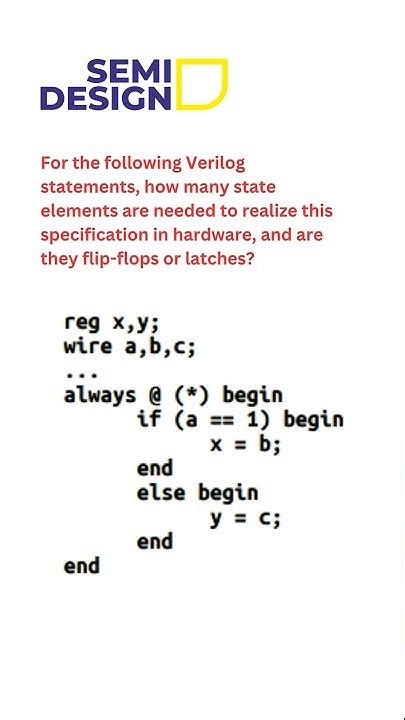 SEMI
DESIGN

For the following Verilog statements, how many state elements are needed to realize this specification in hardware, and are they flip-flops or latches?

reg x,y;
wire a,b,c;
...
always @ (*) begin
        if (a == 1) begin
              x = b;
        end
        else begin
              y = c;
        end
end